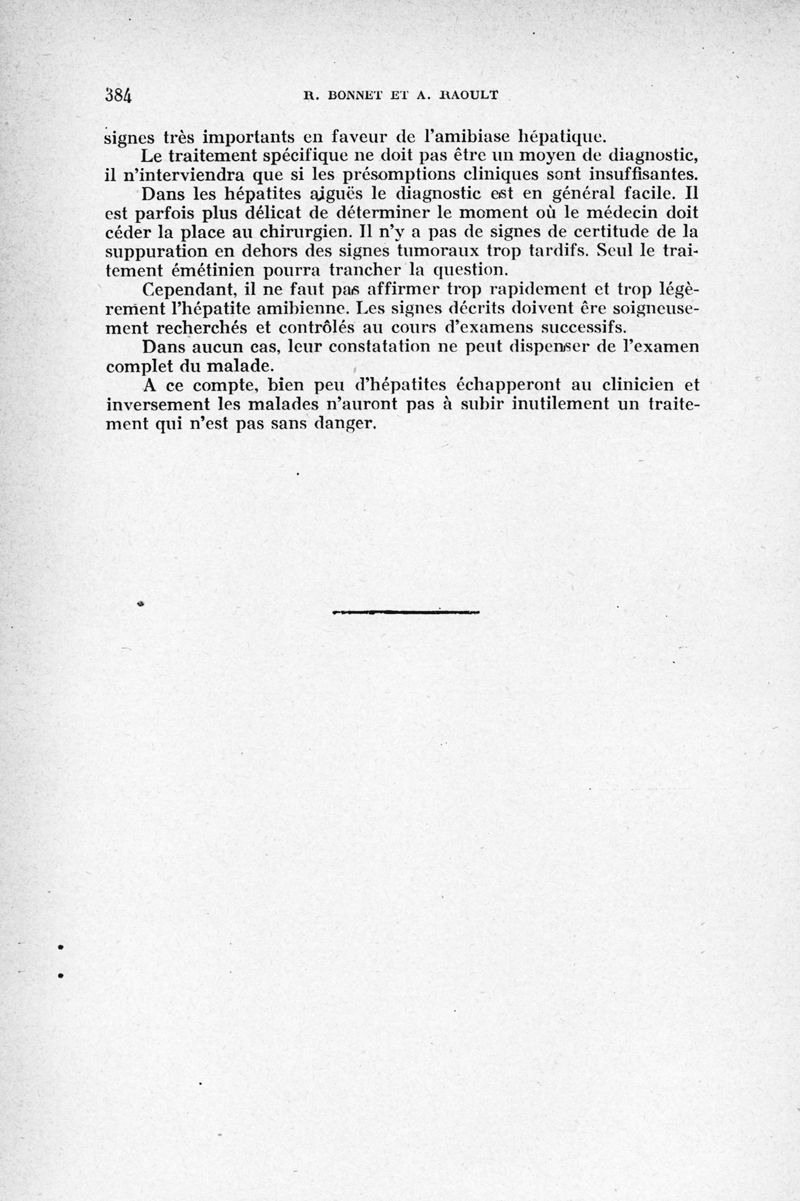 384 R. BONNET ET A. RAOULT

signes très importants en faveur de l'amibiase hépatique.

Le traitement spécifique ne doit pas être un moyen de diagnostic, il n'interviendra que si les présomptions cliniques sont insuffisantes.

Dans les hépatites aiguës le diagnostic est en général facile. Il est parfois plus délicat de déterminer le moment où le médecin doit céder la place au chirurgien. Il n'y a pas de signes de certitude de la suppuration en dehors des signes tumoraux trop tardifs. Seul le traitement émétinien pourra trancher la question.

Cependant, il ne faut pas affirmer trop rapidement et trop légèrement l'hépatite amibienne. Les signes décrits doivent êre soigneusement recherchés et contrôlés au cours d'examens successifs.

Dans aucun cas, leur constatation ne peut dispenser de l'examen complet du malade.

A ce compte, bien peu d'hépatites échapperont au clinicien et inversement les malades n'auront pas à subir inutilement un traitement qui n'est pas sans danger.